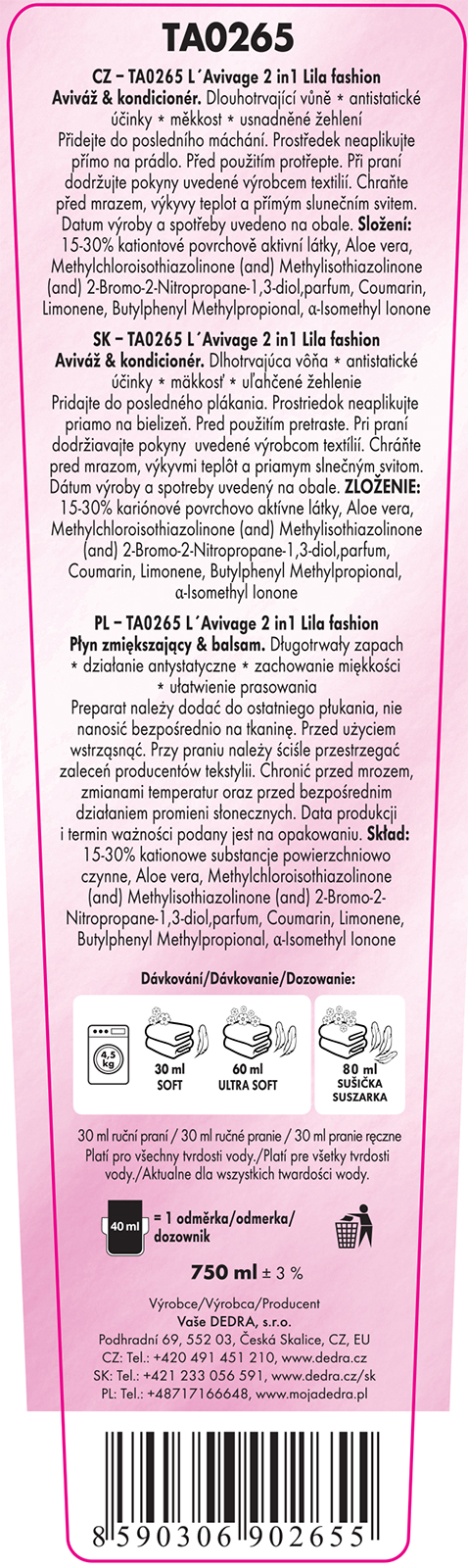 TA0265

CZ – TA0265 L´Avivage 2 in1 Lila fashion
Aviváž & kondicionér. Dlouhotrvající vůně * antistatické účinky * měkkost * usnadněné žehlení
Přidejte do posledního máchání. Prostředek neaplikujte přímo na prádlo. Před použitím protřepte. Při praní dodržujte pokyny uvedené výrobcem textilií. Chraňte před mrazem, výkyvy teplot a přímým slunečním svitem. Datum výroby a spotřeby uvedeno na obale. Složení: 15-30% kationtové povrchově aktivní látky, Aloe vera, Methylchloroisothiazolinone (and) Methylisothiazolinone (and) 2-Bromo-2-Nitropropane-1,3-diol,parfum, Coumarin, Limonene, Butylphenyl Methylpropional, α-Isomethyl Ionone

SK – TA0265 L´Avivage 2 in1 Lila fashion
Aviváž & kondicionér. Dlhotrvajúca vôňa * antistatické účinky * mäkkosť * uľahčené žehlenie
Pridajte do posledného plákania. Prostriedok neaplikujte priamo na bielizeň. Pred použitím pretraste. Pri praní dodržiavajte pokyny uvedené výrobcom textílií. Chráňte pred mrazom, výkyvmi teplôt a priamym slnečným svitom. Dátum výroby a spotreby uvedený na obale. ZLOŽENIE: 15-30% kariónové povrchovo aktívne látky, Aloe vera, Methylchloroisothiazolinone (and) Methylisothiazolinone (and) 2-Bromo-2-Nitropropane-1,3-diol,parfum, Coumarin, Limonene, Butylphenyl Methylpropional, α-Isomethyl Ionone

PL – TA0265 L´Avivage 2 in1 Lila fashion
Płyn zmiększający & balsam. Długotrwały zapach * działanie antystatyczne * zachowanie miękkości * ułatwienie prasowania
Preparat należy dodać do ostatniego płukania, nie nanosić bezpośrednio na tkaninę. Przed użyciem wstrząsnąć. Przy praniu należy ściśle przestrzegać zaleceń producentów tekstylii. Chronić przed mrozem, zmianami temperatur oraz przed bezpośrednim działaniem promieni słonecznych. Data produkcji i termin ważności podany jest na opakowaniu. Skład: 15-30% kationowe substancje powierzchniowo czynne, Aloe vera, Methylchloroisothiazolinone (and) Methylisothiazolinone (and) 2-Bromo-2-Nitropropane-1,3-diol,parfum, Coumarin, Limonene, Butylphenyl Methylpropional, α-Isomethyl Ionone

Dávkování/Dávkovanie/Dozowanie:

4,5 kg

30 ml SOFT

60 ml ULTRA SOFT

80 ml SUŠIČKA SUSZARKA

30 ml ruční praní / 30 ml ručné pranie / 30 ml pranie ręczne
Platí pro všechny tvrdosti vody./Platí pre všetky tvrdosti vody./Aktualne dla wszystkich twardości wody.

40 ml = 1 odměrka/odmerka/dozownik

750 ml ± 3 %

Výrobce/Výrobca/Producent
Vaše DEDRA, s.r.o.
Podhradní 69, 552 03, Česká Skalice, CZ, EU
CZ: Tel.: +420 491 451 210, www.dedra.cz
SK: Tel.: +421 233 056 591, www.dedra.cz/sk
PL: Tel.: +48717166648, www.mojadedra.pl

8 590306 902655